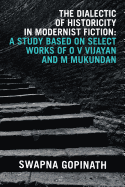 THE DIALECTIC OF HISTORICITY IN MODERNIST FICTION:
A STUDY BASED ON SELECT WORKS OF O V VIJAYAN AND M MUKUNDAN

SWAPNA GOPINATH